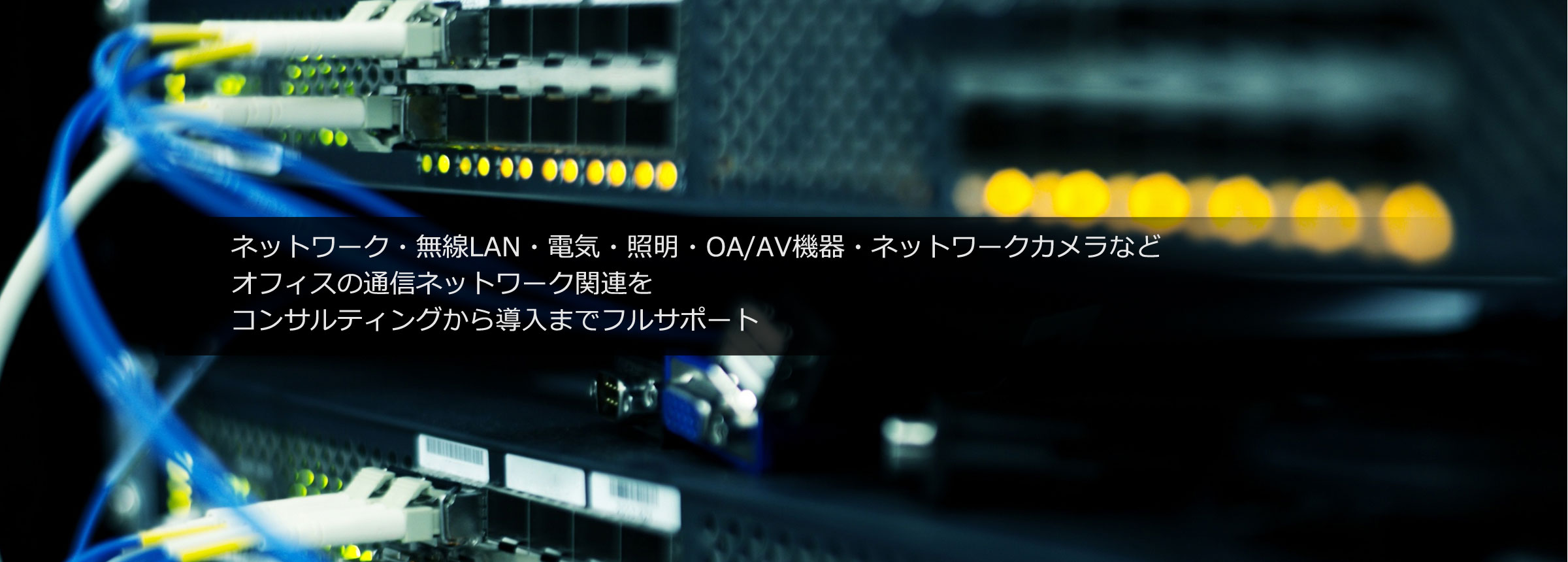 ネットワーク・無線LAN・電気・照明・OA/AV機器・ネットワークカメラなど
オフィスの通信ネットワーク関連を
コンサルティングから導入までフルサポート